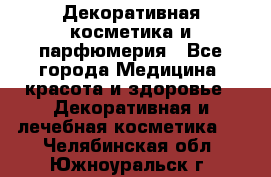 Декоративная косметика и парфюмерия  Все города Медицина красота и здоровье  Декоративная и лечебная косметика  Челябинская обл Южноуральск г